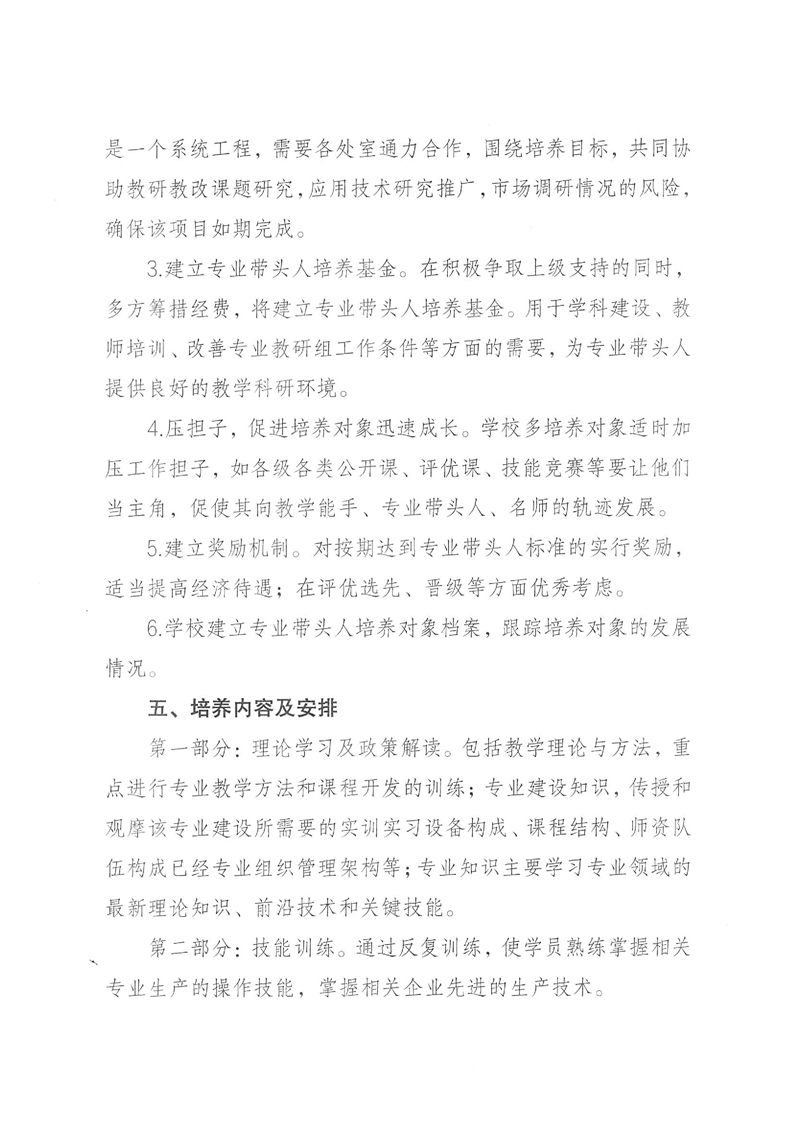 是一个系统工程，需要各处室通力合作，围绕培养目标，共同协助教研教改课题研究，应用技术研究推广，市场调研情况的风险，确保该项目如期完成。

3.建立专业带头人培养基金。在积极争取上级支持的同时，多方筹措经费，将建立专业带头人培养基金。用于学科建设、教师培训、改善专业教研组工作条件等方面的需要，为专业带头人提供良好的教学科研环境。

4.压担子，促进培养对象迅速成长。学校多培养对象适时加压工作担子，如各级各类公开课、评优课、技能竞赛等要让他们当主角，促使其向教学能手、专业带头人、名师的轨迹发展。

5.建立奖励机制。对按期达到专业带头人标准的实行奖励，适当提高经济待遇；在评优选先、晋级等方面优秀考虑。

6.学校建立专业带头人培养对象档案，跟踪培养对象的发展情况。

五、培养内容及安排

第一部分：理论学习及政策解读。包括教学理论与方法，重点进行专业教学方法和课程开发的训练；专业建设知识，传授和观摩该专业建设所需要的实训实习设备构成、课程结构、师资队伍构成已经专业组织管理架构等；专业知识主要学习专业领域的最新理论知识、前沿技术和关键技能。

第二部分：技能训练。通过反复训练，使学员熟练掌握相关专业生产的操作技能，掌握相关企业先进的生产技术。